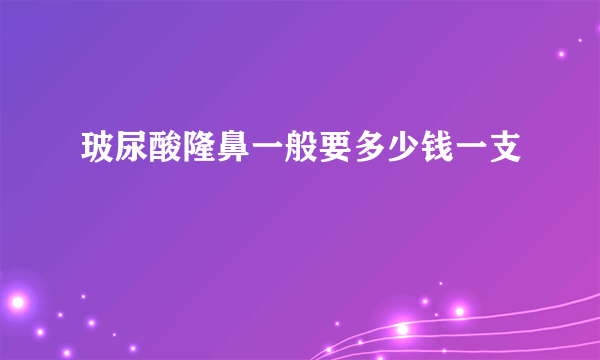 玻尿酸隆鼻一般要多少钱一支